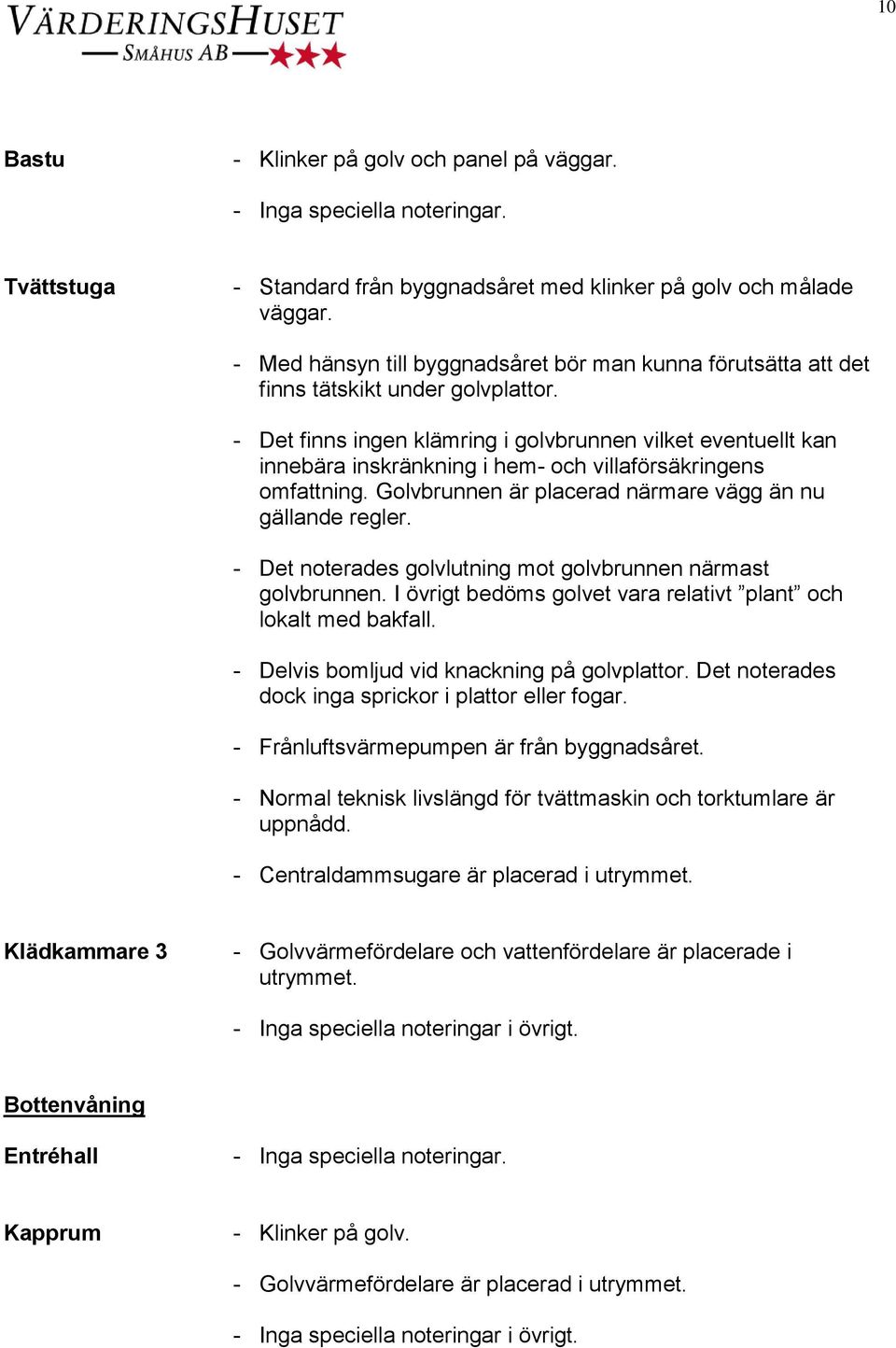 VÄRDERINGSHUSET
SMÅHUS AB

10

Bastu

- Klinker på golv och panel på väggar.

- Inga speciella noteringar.

Tvättstuga

- Standard från byggnadsåret med klinker på golv och målade väggar.

- Med hänsyn till byggnadsåret bör man kunna förutsätta att det finns tätskikt under golvplattor.

- Det finns ingen klämring i golvbrunnen vilket eventuellt kan innebära inskränkning i hem- och villaförsäkringens omfattning. Golvbrunnen är placerad närmare vägg än nu gällande regler.

- Det noterades golvlutning mot golvbrunnen närmast golvbrunnen. I övrigt bedöms golvet vara relativt ”plant” och lokalt med bakfall.

- Delvis bomljud vid knackning på golvplattor. Det noterades dock inga sprickor i plattor eller fogar.

- Frånluftsvärmepumpen är från byggnadsåret.

- Normal teknisk livslängd för tvättmaskin och torktumlare är uppnådd.

- Centraldammsugare är placerad i utrymmet.

Klädkammare 3

- Golvvärmefördelare och vattenfördelare är placerade i utrymmet.

- Inga speciella noteringar i övrigt.

Bottenvåning

Entréhall

- Inga speciella noteringar.

Kapprum

- Klinker på golv.

- Golvvärmefördelare är placerad i utrymmet.

- Inga speciella noteringar i övrigt.